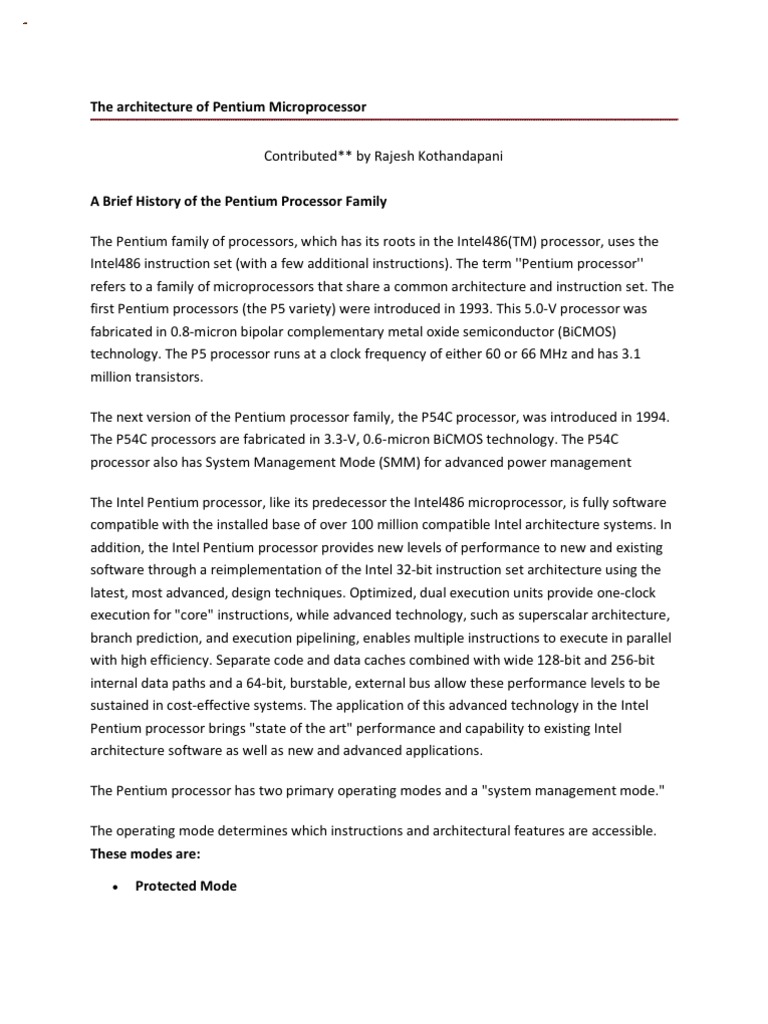 The architecture of Pentium Microprocessor

Contributed** by Rajesh Kothandapani

A Brief History of the Pentium Processor Family

The Pentium family of processors, which has its roots in the Intel486(TM) processor, uses the Intel486 instruction set (with a few additional instructions). The term ''Pentium processor'' refers to a family of microprocessors that share a common architecture and instruction set. The first Pentium processors (the P5 variety) were introduced in 1993. This 5.0-V processor was fabricated in 0.8-micron bipolar complementary metal oxide semiconductor (BiCMOS) technology. The P5 processor runs at a clock frequency of either 60 or 66 MHz and has 3.1 million transistors.

The next version of the Pentium processor family, the P54C processor, was introduced in 1994. The P54C processors are fabricated in 3.3-V, 0.6-micron BiCMOS technology. The P54C processor also has System Management Mode (SMM) for advanced power management

The Intel Pentium processor, like its predecessor the Intel486 microprocessor, is fully software compatible with the installed base of over 100 million compatible Intel architecture systems. In addition, the Intel Pentium processor provides new levels of performance to new and existing software through a reimplementation of the Intel 32-bit instruction set architecture using the latest, most advanced, design techniques. Optimized, dual execution units provide one-clock execution for "core" instructions, while advanced technology, such as superscalar architecture, branch prediction, and execution pipelining, enables multiple instructions to execute in parallel with high efficiency. Separate code and data caches combined with wide 128-bit and 256-bit internal data paths and a 64-bit, burstable, external bus allow these performance levels to be sustained in cost-effective systems. The application of this advanced technology in the Intel Pentium processor brings "state of the art" performance and capability to existing Intel architecture software as well as new and advanced applications.

The Pentium processor has two primary operating modes and a "system management mode."

The operating mode determines which instructions and architectural features are accessible. These modes are:

• Protected Mode